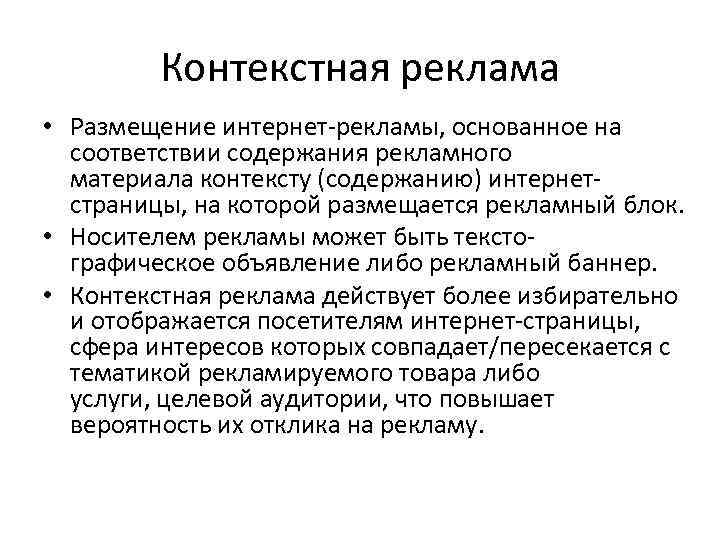 Контекстная реклама

• Размещение интернет-рекламы, основанное на соответствии содержания рекламного материала контексту (содержанию) интернет-страницы, на которой размещается рекламный блок.
• Носителем рекламы может быть тексто-графическое объявление либо рекламный баннер.
• Контекстная реклама действует более избирательно и отображается посетителям интернет-страницы, сфера интересов которых совпадает/пересекается с тематикой рекламируемого товара либо услуги, целевой аудитории, что повышает вероятность их отклика на рекламу.